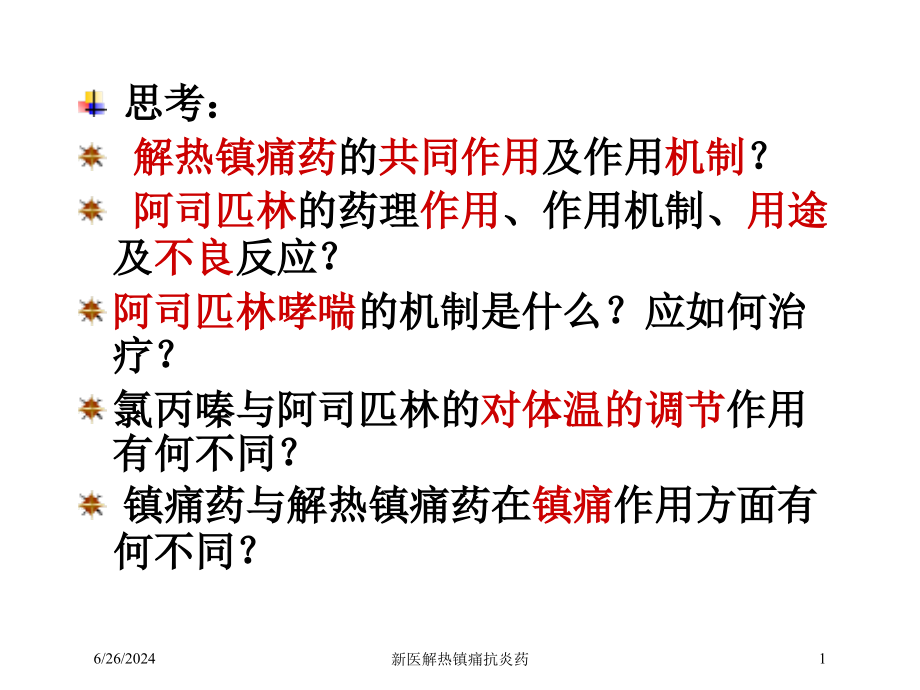 思考：

解热镇痛药的共同作用及作用机制？

阿司匹林的药理作用、作用机制、用途及不良反应?

阿司匹林哮喘的机制是什么？应如何治疗？

氯丙嗪与阿司匹林的对体温的调节作用有何不同?

镇痛药与解热镇痛药在镇痛作用方面有何不同？

6/26/2024

新医解热镇痛抗炎药

1